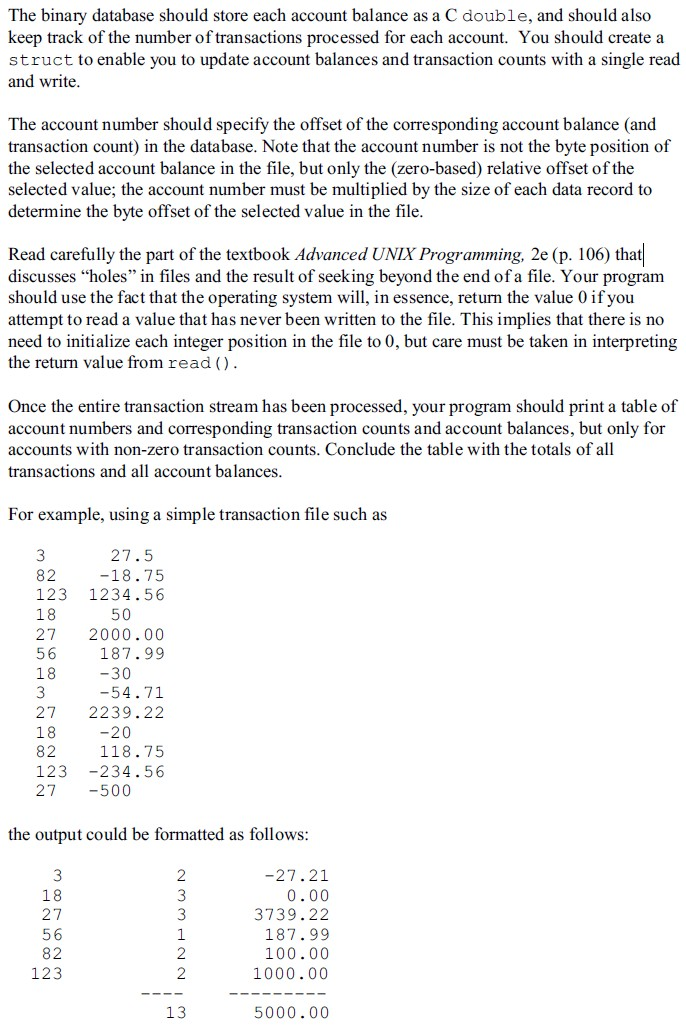 The binary database should store each account balance as a C double, and should also keep track of the number of transactions processed for each account. You should create a struct to enable you to update account balances and transaction counts with a single read and write.

The account number should specify the offset of the corresponding account balance (and transaction count) in the database. Note that the account number is not the byte position of the selected account balance in the file, but only the (zero-based) relative offset of the selected value; the account number must be multiplied by the size of each data record to determine the byte offset of the selected value in the file.

Read carefully the part of the textbook Advanced UNIX Programming, 2e (p. 106) that discusses "holes" in files and the result of seeking beyond the end of a file. Your program should use the fact that the operating system will, in essence, return the value 0 if you attempt to read a value that has never been written to the file. This implies that there is no need to initialize each integer position in the file to 0, but care must be taken in interpreting the return value from read().

Once the entire transaction stream has been processed, your program should print a table of account numbers and corresponding transaction counts and account balances, but only for accounts with non-zero transaction counts. Conclude the table with the totals of all transactions and all account balances.

For example, using a simple transaction file such as

3 27.5
82 -18.75
123 1234.56
18 50
27 2000.00
56 187.99
18 -30
3 -54.71
27 2239.22
18 -20
82 118.75
123 -234.56
27 -500

the output could be formatted as follows:

3 2 -27.21
18 3 0.00
27 3 3739.22
56 1 187.99
82 2 100.00
123 2 1000.00
---- ---------
13 5000.00